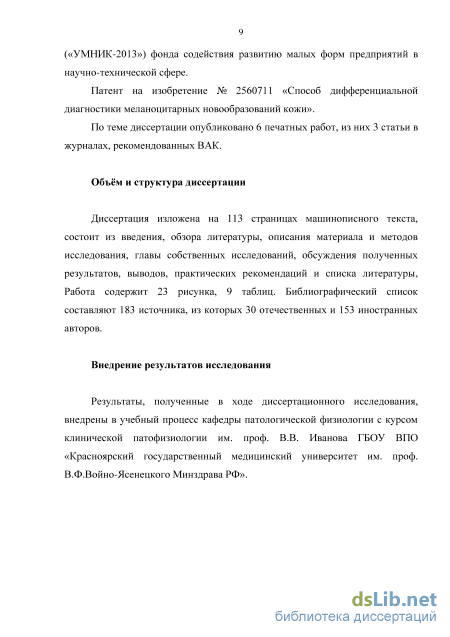 9

(«УМНИК-2013») фонда содействия развитию малых форм предприятий в научно-технической сфере.

Патент на изобретение № 2560711 «Способ дифференциальной диагностики меланоцитарных новообразований кожи».

По теме диссертации опубликовано 6 печатных работ, из них 3 статьи в журналах, рекомендованных ВАК.

Объём и структура диссертации

Диссертация изложена на 113 страницах машинописного текста, состоит из введения, обзора литературы, описания материала и методов исследования, главы собственных исследований, обсуждения полученных результатов, выводов, практических рекомендаций и списка литературы, Работа содержит 23 рисунка, 9 таблиц. Библиографический список составляют 183 источника, из которых 30 отечественных и 153 иностранных авторов.

Внедрение результатов исследования

Результаты, полученные в ходе диссертационного исследования, внедрены в учебный процесс кафедры патологической физиологии с курсом клинической патофизиологии им. проф. В.В. Иванова ГБОУ ВПО «Красноярский государственный медицинский университет им. проф. В.Ф.Войно-Ясенецкого Минздрава РФ».

dsLib.net
библиотека диссертаций